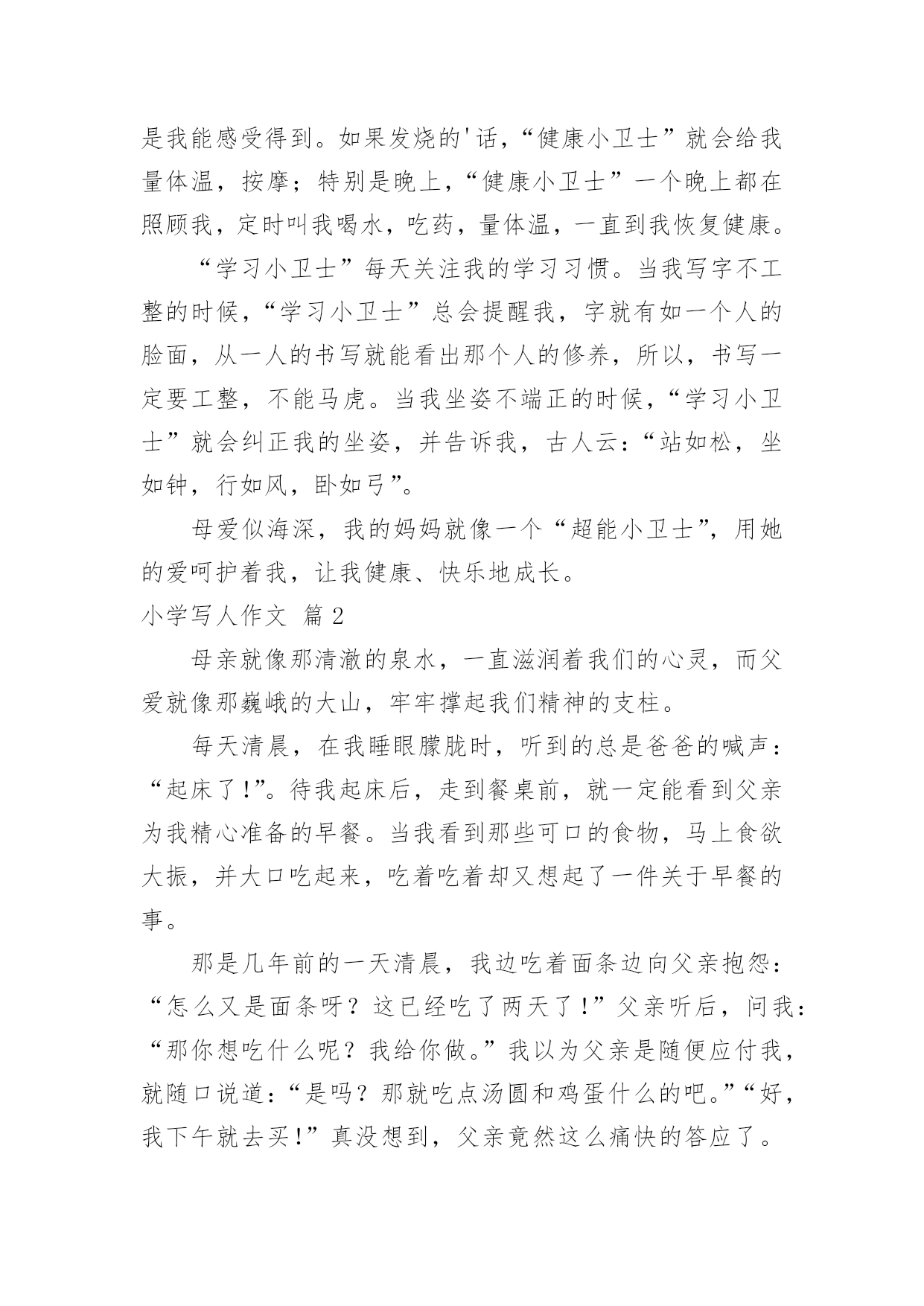 是我能感受得到。如果发烧的'话，“健康小卫士”就会给我量体温，按摩；特别是晚上，“健康小卫士”一个晚上都在照顾我，定时叫我喝水，吃药，量体温，一直到我恢复健康。

“学习小卫士”每天关注我的学习习惯。当我写字不工整的时候，“学习小卫士”总会提醒我，字就有如一个人的脸面，从一人的书写就能看出那个人的修养，所以，书写一定要工整，不能马虎。当我坐姿不端正的时候，“学习小卫士”就会纠正我的坐姿，并告诉我，古人云：“站如松，坐如钟，行如风，卧如弓”。

母爱似海深，我的妈妈就像一个“超能小卫士”，用她的爱呵护着我，让我健康、快乐地成长。

小学写人作文 篇2

母亲就像那清澈的泉水，一直滋润着我们的心灵，而父爱就像那巍峨的大山，牢牢撑起我们精神的支柱。

每天清晨，在我睡眼朦胧时，听到的总是爸爸的喊声：“起床了!”。待我起床后，走到餐桌前，就一定能看到父亲为我精心准备的早餐。当我看到那些可口的食物，马上食欲大振，并大口吃起来，吃着吃着却又想起了一件关于早餐的事。

那是几年前的一天清晨，我边吃着面条边向父亲抱怨：“怎么又是面条呀？这已经吃了两天了!”父亲听后，问我：“那你想吃什么呢？我给你做。”我以为父亲是随便应付我，就随口说道：“是吗？那就吃点汤圆和鸡蛋什么的吧。”“好，我下午就去买!”真没想到，父亲竟然这么痛快的答应了。